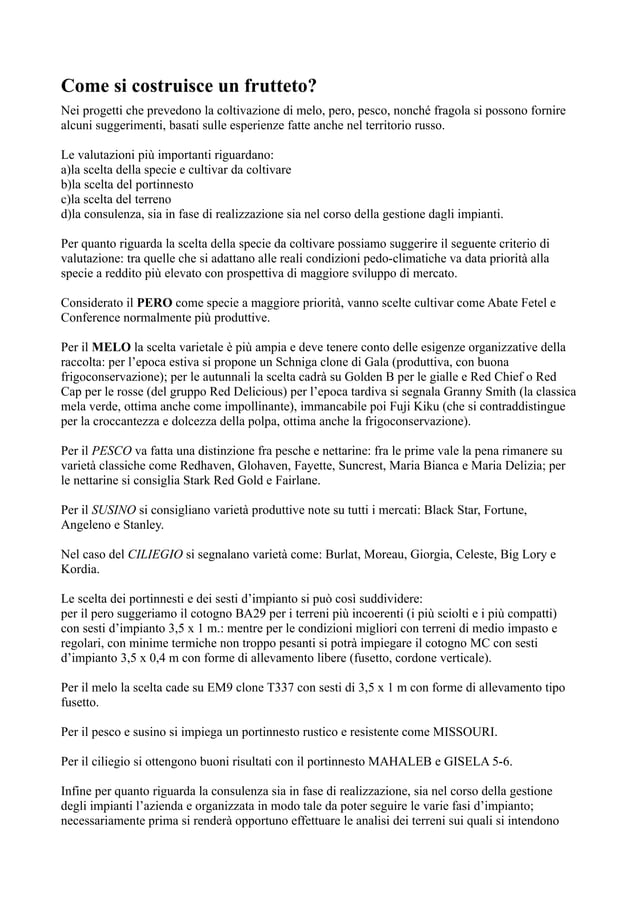 Come si costruisce un frutteto?

Nei progetti che prevedono la coltivazione di melo, pero, pesco, nonché fragola si possono fornire alcuni suggerimenti, basati sulle esperienze fatte anche nel territorio russo.

Le valutazioni più importanti riguardano:
a)la scelta della specie e cultivar da coltivare
b)la scelta del portinnesto
c)la scelta del terreno
d)la consulenza, sia in fase di realizzazione sia nel corso della gestione dagli impianti.

Per quanto riguarda la scelta della specie da coltivare possiamo suggerire il seguente criterio di valutazione: tra quelle che si adattano alle reali condizioni pedo-climatiche va data priorità alla specie a reddito più elevato con prospettiva di maggiore sviluppo di mercato.

Considerato il PERO come specie a maggiore priorità, vanno scelte cultivar come Abate Fetel e Conference normalmente più produttive.

Per il MELO la scelta varietale è più ampia e deve tenere conto delle esigenze organizzative della raccolta: per l'epoca estiva si propone un Schniga clone di Gala (produttiva, con buona frigoconservazione); per le autunnali la scelta cadrà su Golden B per le gialle e Red Chief o Red Cap per le rosse (del gruppo Red Delicious) per l'epoca tardiva si segnala Granny Smith (la classica mela verde, ottima anche come impollinante), immancabile poi Fuji Kiku (che si contraddistingue per la croccantezza e dolcezza della polpa, ottima anche la frigoconservazione).

Per il PESCO va fatta una distinzione fra pesche e nettarine: fra le prime vale la pena rimanere su varietà classiche come Redhaven, Glohaven, Fayette, Suncrest, Maria Bianca e Maria Delizia; per le nettarine si consiglia Stark Red Gold e Fairlane.

Per il SUSINO si consigliano varietà produttive note su tutti i mercati: Black Star, Fortune, Angeleno e Stanley.

Nel caso del CILIEGIO si segnalano varietà come: Burlat, Moreau, Giorgia, Celeste, Big Lory e Kordia.

Le scelta dei portinnesti e dei sesti d'impianto si può così suddividere:
per il pero suggeriamo il cotogno BA29 per i terreni più incoerenti (i più sciolti e i più compatti) con sesti d'impianto 3,5 x 1 m.: mentre per le condizioni migliori con terreni di medio impasto e regolari, con minime termiche non troppo pesanti si potrà impiegare il cotogno MC con sesti d'impianto 3,5 x 0,4 m con forme di allevamento libere (fusetto, cordone verticale).

Per il melo la scelta cade su EM9 clone T337 con sesti di 3,5 x 1 m con forme di allevamento tipo fusetto.

Per il pesco e susino si impiega un portinnesto rustico e resistente come MISSOURI.

Per il ciliegio si ottengono buoni risultati con il portinnesto MAHALEB e GISELA 5-6.

Infine per quanto riguarda la consulenza sia in fase di realizzazione, sia nel corso della gestione degli impianti l'azienda e organizzata in modo tale da poter seguire le varie fasi d'impianto; necessariamente prima si renderà opportuno effettuare le analisi dei terreni sui quali si intendono